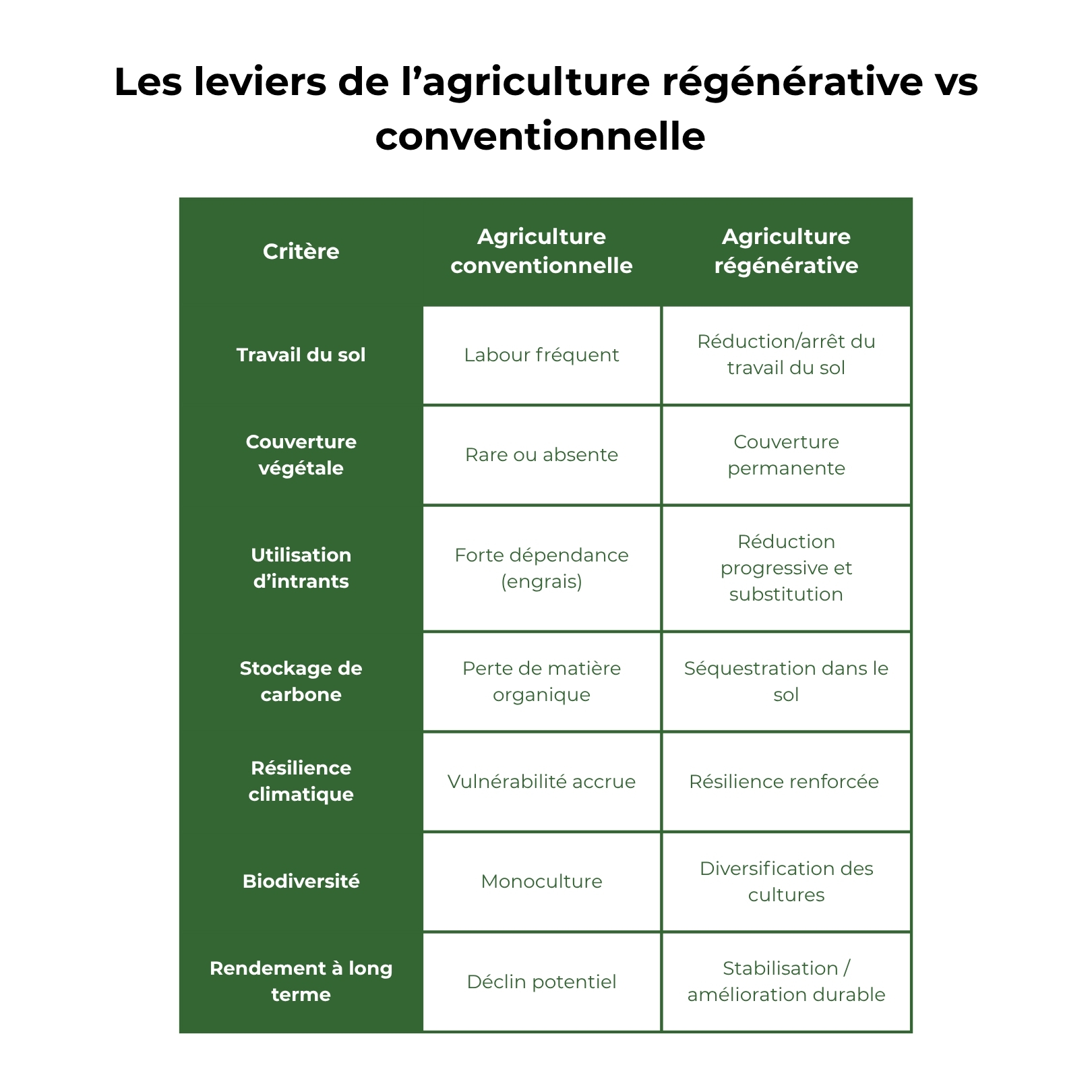 Les leviers de l’agriculture régénérative vs conventionnelle

| Critère | Agriculture conventionnelle | Agriculture régénérative |
|---|---|---|
| Travail du sol | Labour fréquent | Réduction/arrêt du travail du sol |
| Couverture végétale | Rare ou absente | Couverture permanente |
| Utilisation d’intrants | Forte dépendance (engrais) | Réduction progressive et substitution |
| Stockage de carbone | Perte de matière organique | Séquestration dans le sol |
| Résilience climatique | Vulnérabilité accrue | Résilience renforcée |
| Biodiversité | Monoculture | Diversification des cultures |
| Rendement à long terme | Déclin potentiel | Stabilisation / amélioration durable |